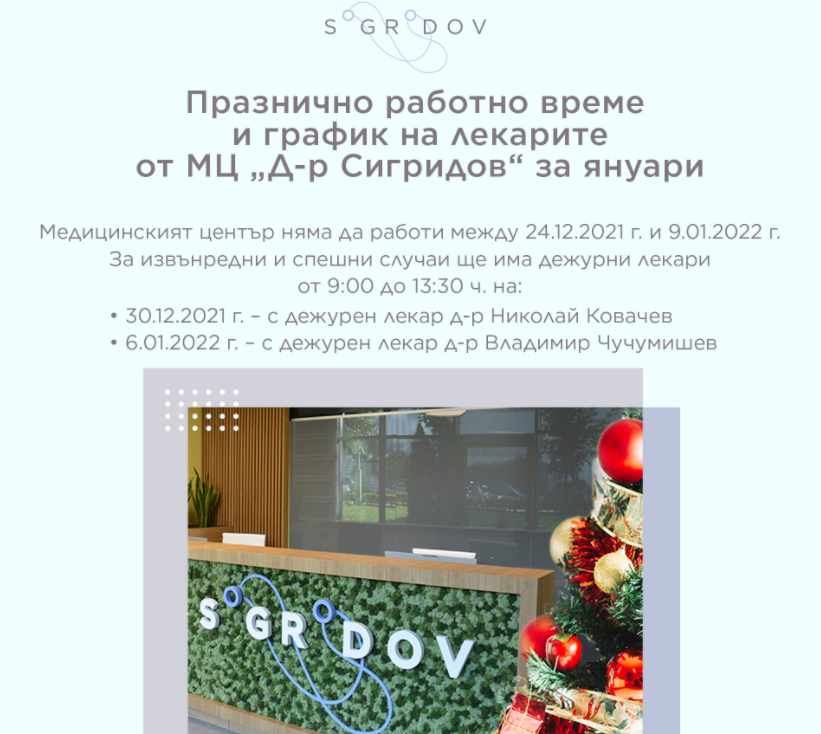 S GR DOV

Празнично работно време и график на лекарите от МЦ „Д-р Сигридов“ за януари

Медицинският център няма да работи между 24.12.2021 г. и 9.01.2022 г. За извънредни и спешни случаи ще има дежурни лекари от 9:00 до 13:30 ч. на:

• 30.12.2021 г. – с дежурен лекар д-р Николай Ковачев
• 6.01.2022 г. – с дежурен лекар д-р Владимир Чучумишев

S GR DOV